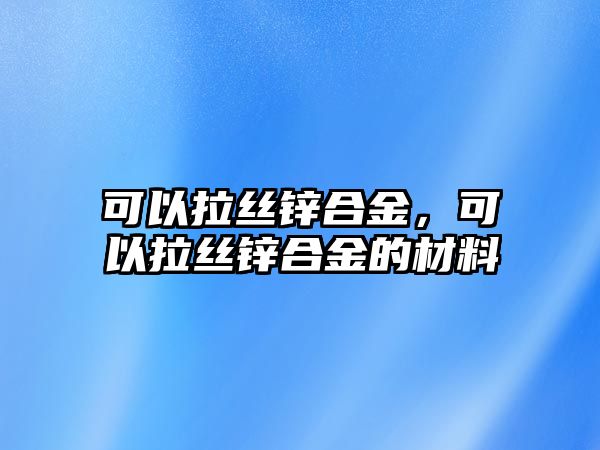 可以拉丝锌合金，可以拉丝锌合金的材料